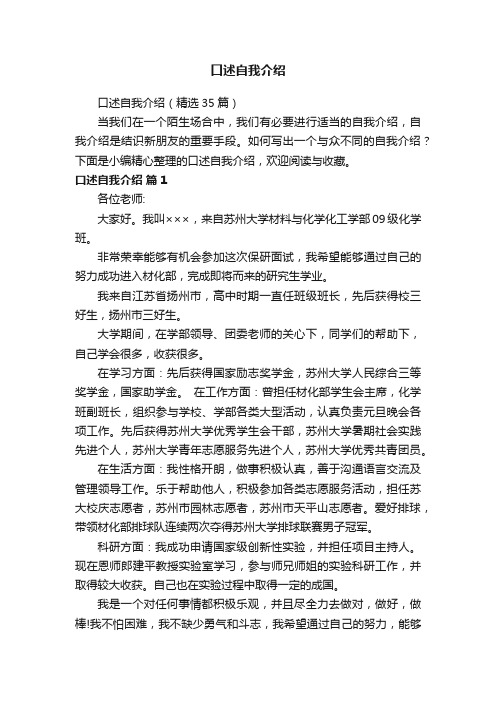 口述自我介绍

口述自我介绍（精选 35 篇）

当我们在一个陌生场合中，我们有必要进行适当的自我介绍，自我介绍是结识新朋友的重要手段。如何写出一个与众不同的自我介绍？下面是小编精心整理的口述自我介绍，欢迎阅读与收藏。

口述自我介绍 篇 1

各位老师:

大家好。我叫×××，来自苏州大学材料与化学化工学部 09 级化学班。

非常荣幸能够有机会参加这次保研面试，我希望能够通过自己的努力成功进入材化部，完成即将而来的研究生学业。

我来自江苏省扬州市，高中时期一直任班级班长，先后获得校三好生，扬州市三好生。

大学期间，在学部领导、团委老师的关心下，同学们的帮助下，自己学会很多，收获很多。

在学习方面：先后获得国家励志奖学金，苏州大学人民综合三等奖学金，国家助学金。 在工作方面：曾担任材化部学生会主席，化学班副班长，组织参与学校、学部各类大型活动，认真负责元旦晚会各项工作。先后获得苏州大学优秀学生会干部，苏州大学暑期社会实践先进个人，苏州大学青年志愿服务先进个人，苏州大学优秀共青团员。

在生活方面：我性格开朗，做事积极认真，善于沟通语言交流及管理领导工作。乐于帮助他人，积极参加各类志愿服务活动，担任苏大校庆志愿者，苏州市园林志愿者，苏州市天平山志愿者。爱好排球，带领材化部排球队连续两次夺得苏州大学排球联赛男子冠军。

科研方面：我成功申请国家级创新性实验，并担任项目主持人。现在恩师郎建平教授实验室学习，参与师兄师姐的实验科研工作，并取得较大收获。自己也在实验过程中取得一定的成国。

我是一个对任何事情都积极乐观，并且尽全力去做对，做好，做棒!我不怕困难，我不缺少勇气和斗志，我希望通过自己的努力，能够